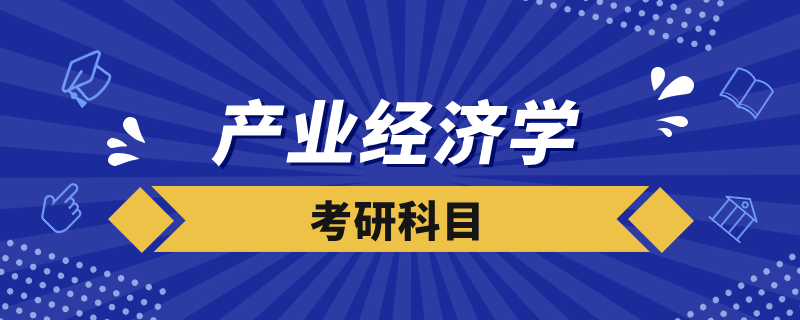 产业经济学

考研科目